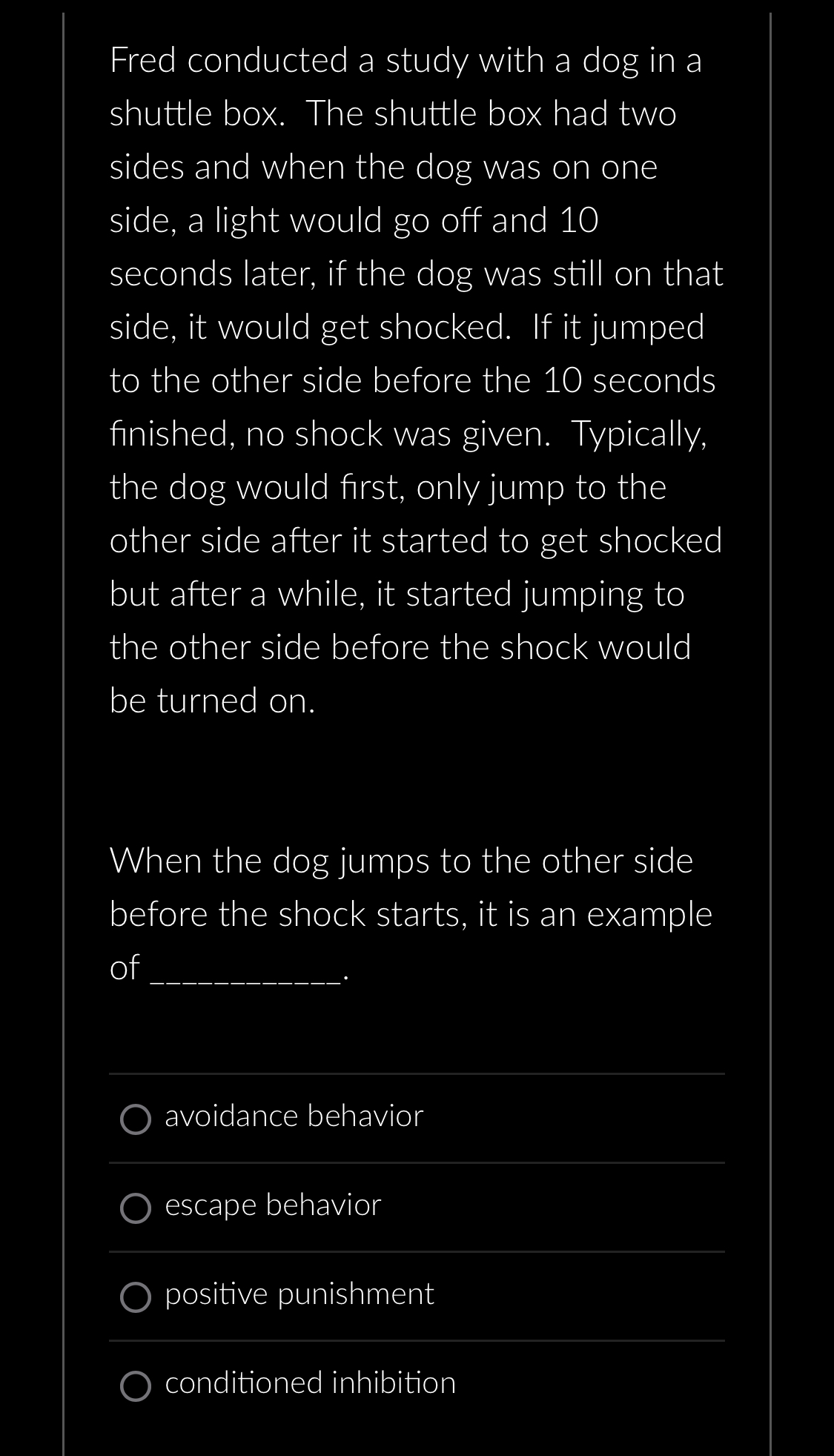 Fred conducted a study with a dog in a shuttle box.  The shuttle box had two sides and when the dog was on one side, a light would go off and 10 seconds later, if the dog was still on that side, it would get shocked.  If it jumped to the other side before the 10 seconds finished, no shock was given.  Typically, the dog would first, only jump to the other side after it started to get shocked but after a while, it started jumping to the other side before the shock would be turned on.

When the dog jumps to the other side before the shock starts, it is an example of ____________.

avoidance behavior

escape behavior

positive punishment

conditioned inhibition